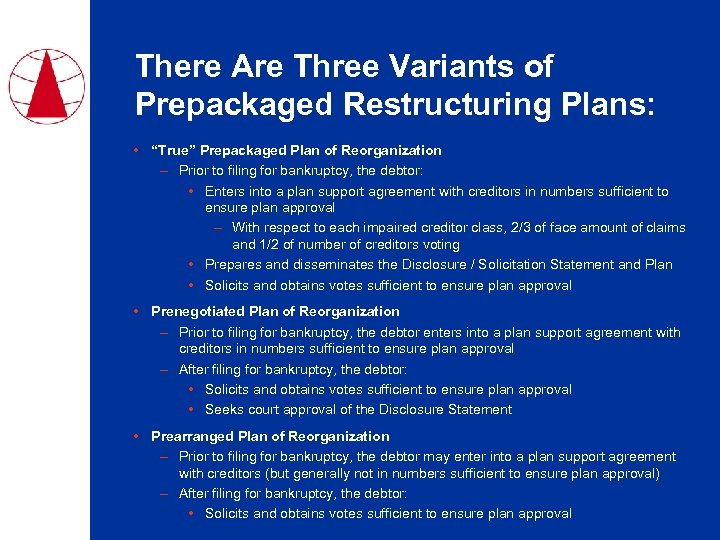 There Are Three Variants of Prepackaged Restructuring Plans:

• “True” Prepackaged Plan of Reorganization
– Prior to filing for bankruptcy, the debtor:
• Enters into a plan support agreement with creditors in numbers sufficient to ensure plan approval
– With respect to each impaired creditor class, 2/3 of face amount of claims and 1/2 of number of creditors voting
• Prepares and disseminates the Disclosure / Solicitation Statement and Plan
• Solicits and obtains votes sufficient to ensure plan approval

• Prenegotiated Plan of Reorganization
– Prior to filing for bankruptcy, the debtor enters into a plan support agreement with creditors in numbers sufficient to ensure plan approval
– After filing for bankruptcy, the debtor:
• Solicits and obtains votes sufficient to ensure plan approval
• Seeks court approval of the Disclosure Statement

• Prearranged Plan of Reorganization
– Prior to filing for bankruptcy, the debtor may enter into a plan support agreement with creditors (but generally not in numbers sufficient to ensure plan approval)
– After filing for bankruptcy, the debtor:
• Solicits and obtains votes sufficient to ensure plan approval